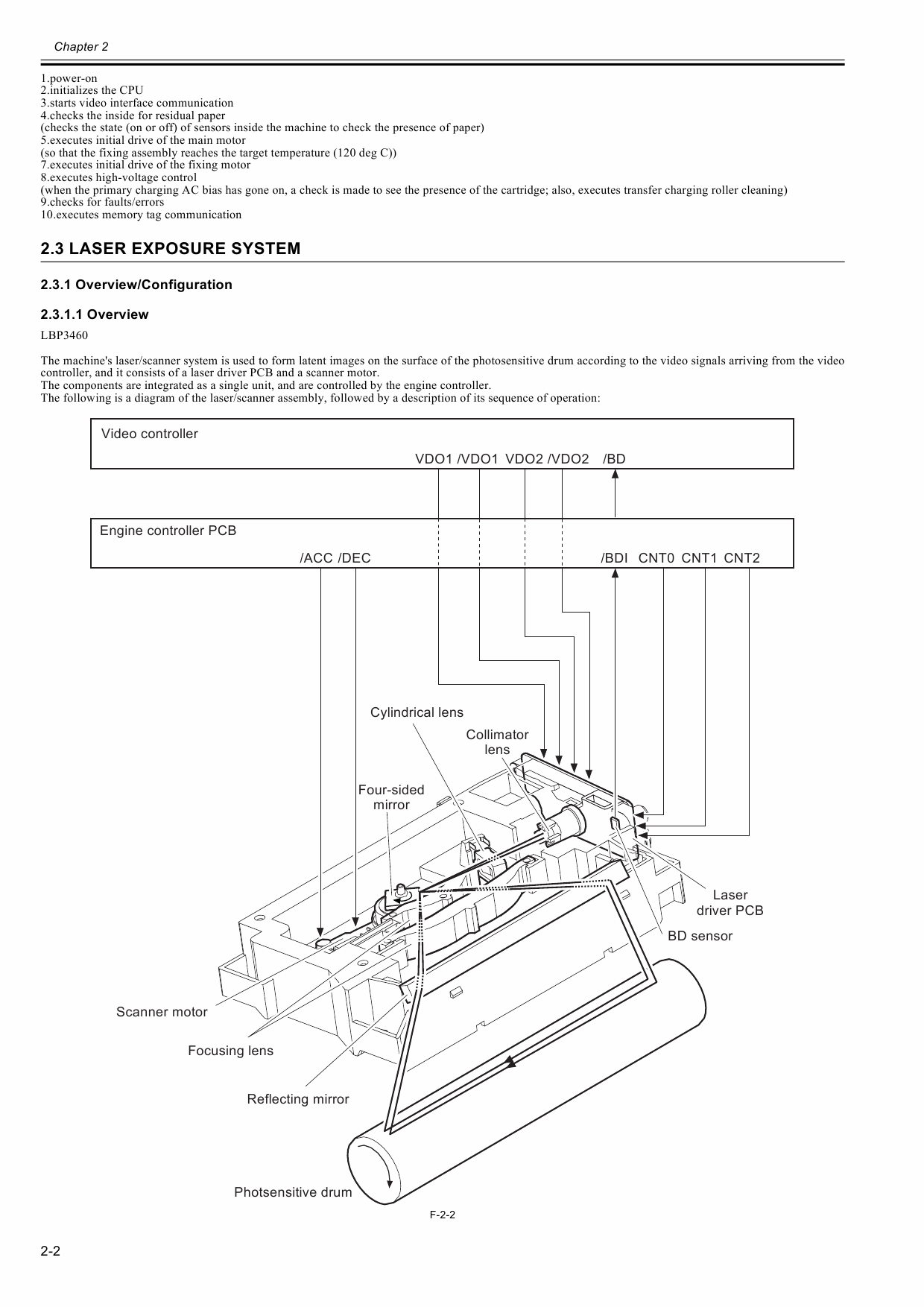 Chapter 2

1.power-on
2.initializes the CPU
3.starts video interface communication
4.checks the inside for residual paper
(checks the state (on or off) of sensors inside the machine to check the presence of paper)
5.executes initial drive of the main motor
(so that the fixing assembly reaches the target temperature (120 deg C))
7.executes initial drive of the fixing motor
8.executes high-voltage control
(when the primary charging AC bias has gone on, a check is made to see the presence of the cartridge; also, executes transfer charging roller cleaning)
9.checks for faults/errors
10.executes memory tag communication

2.3 LASER EXPOSURE SYSTEM

2.3.1 Overview/Configuration

2.3.1.1 Overview

LBP3460

The machine's laser/scanner system is used to form latent images on the surface of the photosensitive drum according to the video signals arriving from the video controller, and it consists of a laser driver PCB and a scanner motor.
The components are integrated as a single unit, and are controlled by the engine controller.
The following is a diagram of the laser/scanner assembly, followed by a description of its sequence of operation:

Video controller
VDO1 /VDO1 VDO2 /VDO2 /BD

Engine controller PCB
/ACC /DEC /BDI CNT0 CNT1 CNT2

Cylindrical lens
Collimator lens
Four-sided mirror
Laser driver PCB
BD sensor
Scanner motor
Focusing lens
Reflecting mirror
Photsensitive drum

F-2-2

2-2